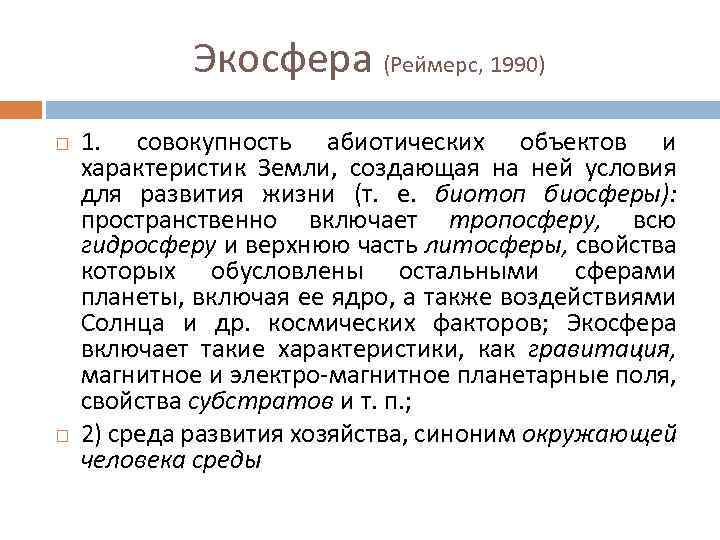 Экосфера (Реймерс, 1990)

1. совокупность абиотических объектов и характеристик Земли, создающая на ней условия для развития жизни (т. е. биотоп биосферы): пространственно включает тропосферу, всю гидросферу и верхнюю часть литосферы, свойства которых обусловлены остальными сферами планеты, включая ее ядро, а также воздействиями Солнца и др. космических факторов; Экосфера включает такие характеристики, как гравитация, магнитное и электро-магнитное планетарные поля, свойства субстратов и т. п.;

2) среда развития хозяйства, синоним окружающей человека среды